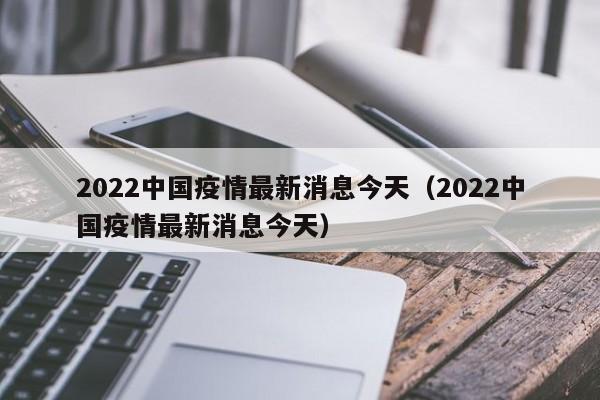 2022中国疫情最新消息今天（2022中国疫情最新消息今天）